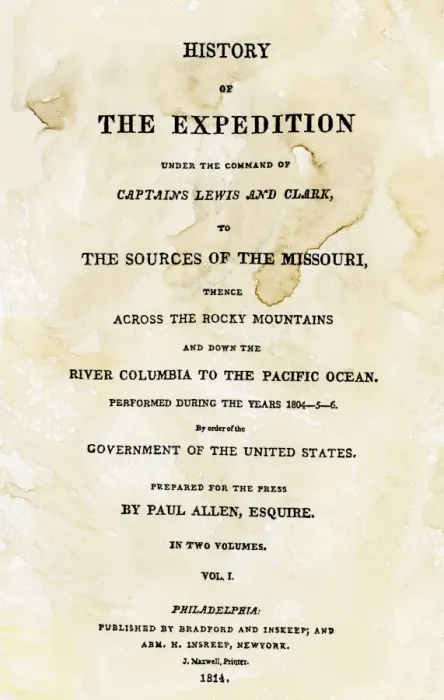 HISTORY

OF

THE EXPEDITION

UNDER THE COMMAND OF

CAPTAINS LEWIS AND CLARK,

TO

THE SOURCES OF THE MISSOURI,

THENCE

ACROSS THE ROCKY MOUNTAINS

AND DOWN THE

RIVER COLUMBIA TO THE PACIFIC OCEAN.

PERFORMED DURING THE YEARS 1804—5—6.

By order of the

GOVERNMENT OF THE UNITED STATES.

PREPARED FOR THE PRESS

BY PAUL ALLEN, ESQUIRE.

IN TWO VOLUMES.

VOL. I.

PHILADELPHIA:

PUBLISHED BY BRADFORD AND INSKEEP; AND ABM. H. INSKEEP, NEWYORK.

J. Maxwell, Printer.

1814.